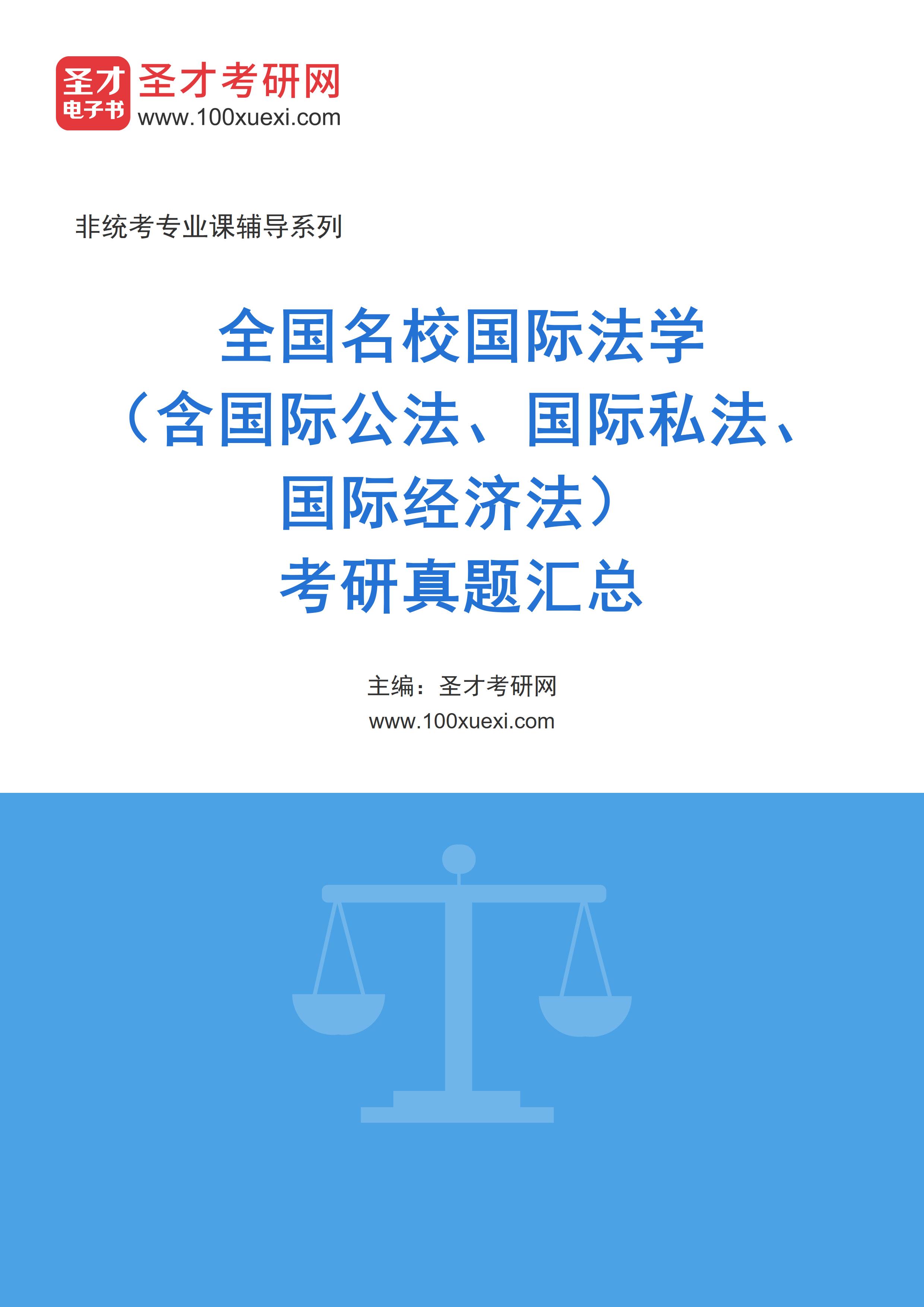 圣才
电子书
圣才考研网
www.100xuexi.com

非统考专业课辅导系列

全国名校国际法学
（含国际公法、国际私法、
国际经济法）
考研真题汇总

主编：圣才考研网
www.100xuexi.com